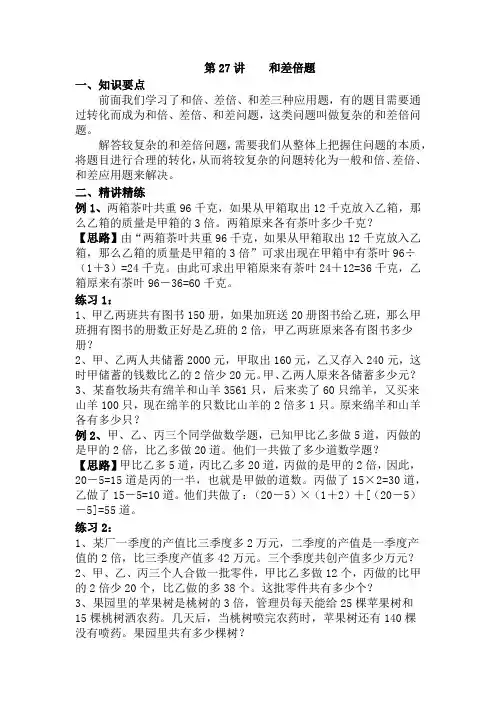 第 27 讲　　和差倍题

一、知识要点

前面我们学习了和倍、差倍、和差三种应用题，有的题目需要通过转化而成为和倍、差倍、和差问题，这类问题叫做复杂的和差倍问题。

解答较复杂的和差倍问题，需要我们从整体上把握住问题的本质，将题目进行合理的转化，从而将较复杂的问题转化为一般和倍、差倍、和差应用题来解决。

二、精讲精练

例 1、两箱茶叶共重 96 千克，如果从甲箱取出 12 千克放入乙箱，那么乙箱的质量是甲箱的 3 倍。两箱原来各有茶叶多少千克？

【思路】由“两箱茶叶共重 96 千克，如果从甲箱取出 12 千克放入乙箱，那么乙箱的质量是甲箱的 3 倍”可求出现在甲箱中有茶叶 96÷（1+3）=24 千克。由此可求出甲箱原来有茶叶 24+12=36 千克，乙箱原来有茶叶 96－36=60 千克。

练习 1：

1、甲乙两班共有图书 150 册，如果加班送 20 册图书给乙班，那么甲班拥有图书的册数正好是乙班的 2 倍，甲乙两班原来各有图书多少册？

2、甲、乙两人共储蓄 2000 元，甲取出 160 元，乙又存入 240 元，这时甲储蓄的钱数比乙的 2 倍少 20 元。甲、乙两人原来各储蓄多少元？

3、某畜牧场共有绵羊和山羊 3561 只，后来卖了 60 只绵羊，又买来山羊 100 只，现在绵羊的只数比山羊的 2 倍多 1 只。原来绵羊和山羊各有多少只？

例 2、甲、乙、丙三个同学做数学题，已知甲比乙多做 5 道，丙做的是甲的 2 倍，比乙多做 20 道。他们一共做了多少道数学题？

【思路】甲比乙多 5 道，丙比乙多 20 道，丙做的是甲的 2 倍，因此，20－5=15 道是丙的一半，也就是甲做的道数。丙做了 15×2=30 道，乙做了 15－5=10 道。他们共做了：（20－5）×（1+2）+[（20－5）－5]=55 道。

练习 2：

1、某厂一季度的产值比三季度多 2 万元，二季度的产值是一季度产值的 2 倍，比三季度产值多 42 万元。三个季度共创产值多少万元？

2、甲、乙、丙三个人合做一批零件，甲比乙多做 12 个，丙做的比甲的 2 倍少 20 个，比乙做的多 38 个。这批零件共有多少个？

3、果园里的苹果树是桃树的 3 倍，管理员每天能给 25 棵苹果树和 15 棵桃树洒农药。几天后，当桃树喷完农药时，苹果树还有 140 棵没有喷药。果园里共有多少棵树？